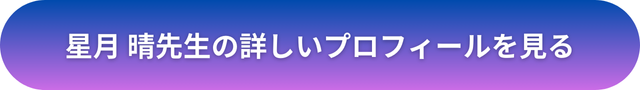 星月 晴先生の詳しいプロフィールを見る